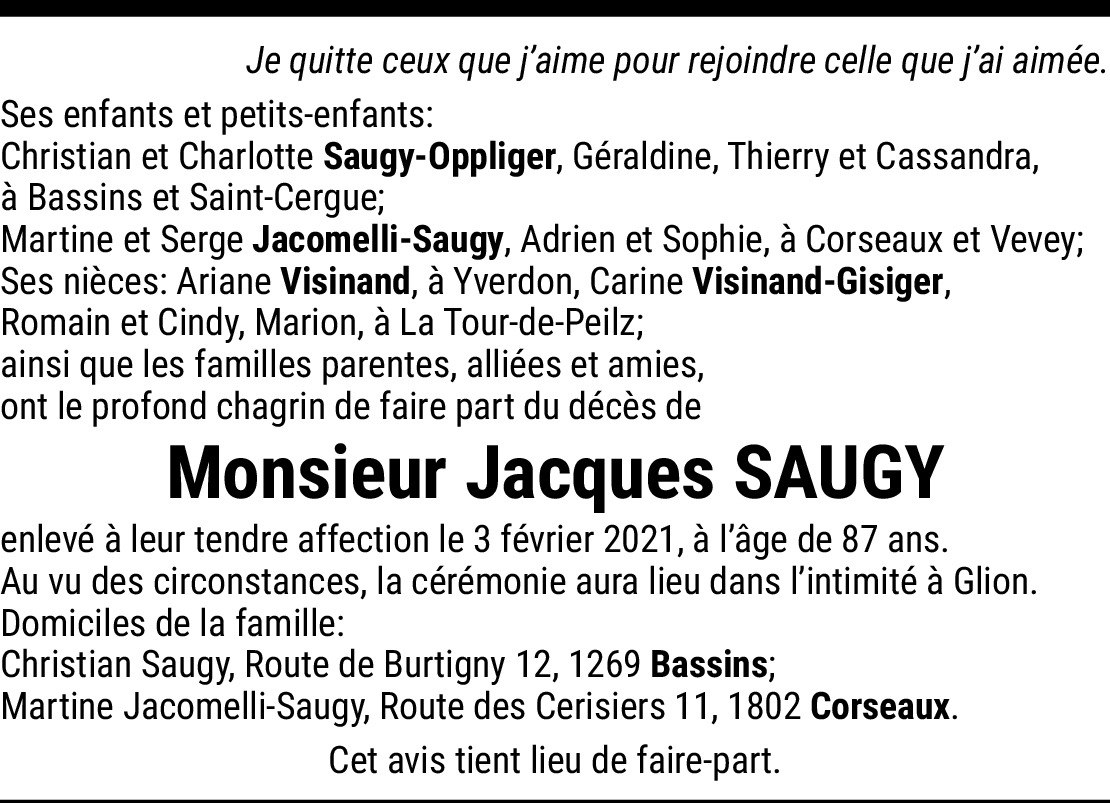 Je quitte ceux que j'aime pour rejoindre celle que j'ai aimée.

Ses enfants et petits-enfants:
Christian et Charlotte Saugy-Oppliger, Géraldine, Thierry et Cassandra, à Bassins et Saint-Cergue;
Martine et Serge Jacomelli-Saugy, Adrien et Sophie, à Corseaux et Vevey;
Ses nièces: Ariane Visinand, à Yverdon, Carine Visinand-Gisiger, Romain et Cindy, Marion, à La Tour-de-Peilz;
ainsi que les familles parentes, alliées et amies,
ont le profond chagrin de faire part du décès de

Monsieur Jacques SAUGY

enlevé à leur tendre affection le 3 février 2021, à l'âge de 87 ans.
Au vu des circonstances, la cérémonie aura lieu dans l'intimité à Glion.
Domiciles de la famille:
Christian Saugy, Route de Burtigny 12, 1269 Bassins;
Martine Jacomelli-Saugy, Route des Cerisiers 11, 1802 Corseaux.

Cet avis tient lieu de faire-part.